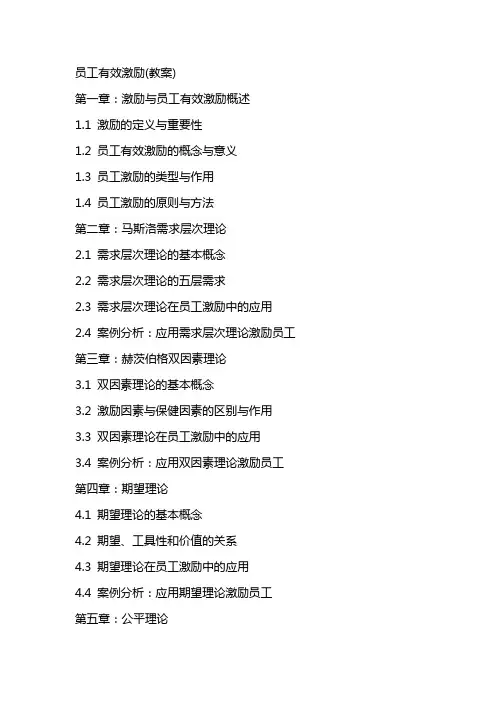 员工有效激励(教案)

第一章：激励与员工有效激励概述

1.1 激励的定义与重要性

1.2 员工有效激励的概念与意义

1.3 员工激励的类型与作用

1.4 员工激励的原则与方法

第二章：马斯洛需求层次理论

2.1 需求层次理论的基本概念

2.2 需求层次理论的五层需求

2.3 需求层次理论在员工激励中的应用

2.4 案例分析：应用需求层次理论激励员工

第三章：赫茨伯格双因素理论

3.1 双因素理论的基本概念

3.2 激励因素与保健因素的区别与作用

3.3 双因素理论在员工激励中的应用

3.4 案例分析：应用双因素理论激励员工

第四章：期望理论

4.1 期望理论的基本概念

4.2 期望、工具性和价值的关系

4.3 期望理论在员工激励中的应用

4.4 案例分析：应用期望理论激励员工

第五章：公平理论